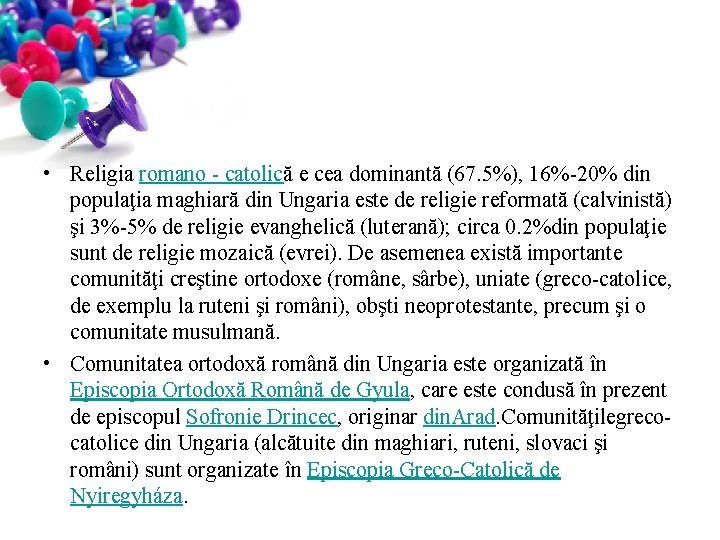 • Religia romano - catolică e cea dominantă (67.5%), 16%-20% din populaţia maghiară din Ungaria este de religie reformată (calvinistă) şi 3%-5% de religie evanghelică (luterană); circa 0.2%din populaţie sunt de religie mozaică (evrei). De asemenea există importante comunităţi creştine ortodoxe (române, sârbe), uniate (greco-catolice, de exemplu la ruteni şi români), obşti neoprotestante, precum şi o comunitate musulmană.

• Comunitatea ortodoxă română din Ungaria este organizată în Episcopia Ortodoxă Română de Gyula, care este condusă în prezent de episcopul Sofronie Drincec, originar dinArad.Comunităţilegreco-catolice din Ungaria (alcătuite din maghiari, ruteni, slovaci şi români) sunt organizate în Episcopia Greco-Catolică de Nyiregyháza.